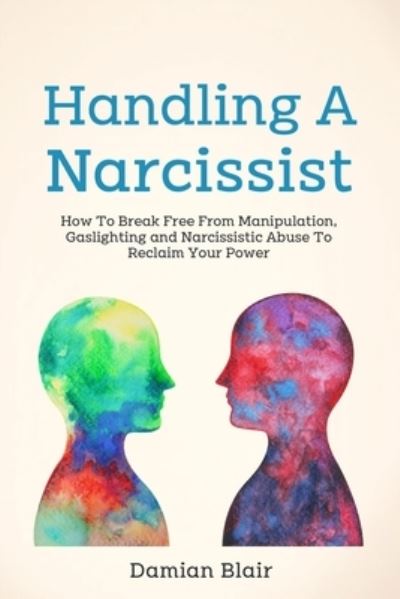 Handling A Narcissist

How To Break Free From Manipulation, Gaslighting and Narcissistic Abuse To Reclaim Your Power

Damian Blair